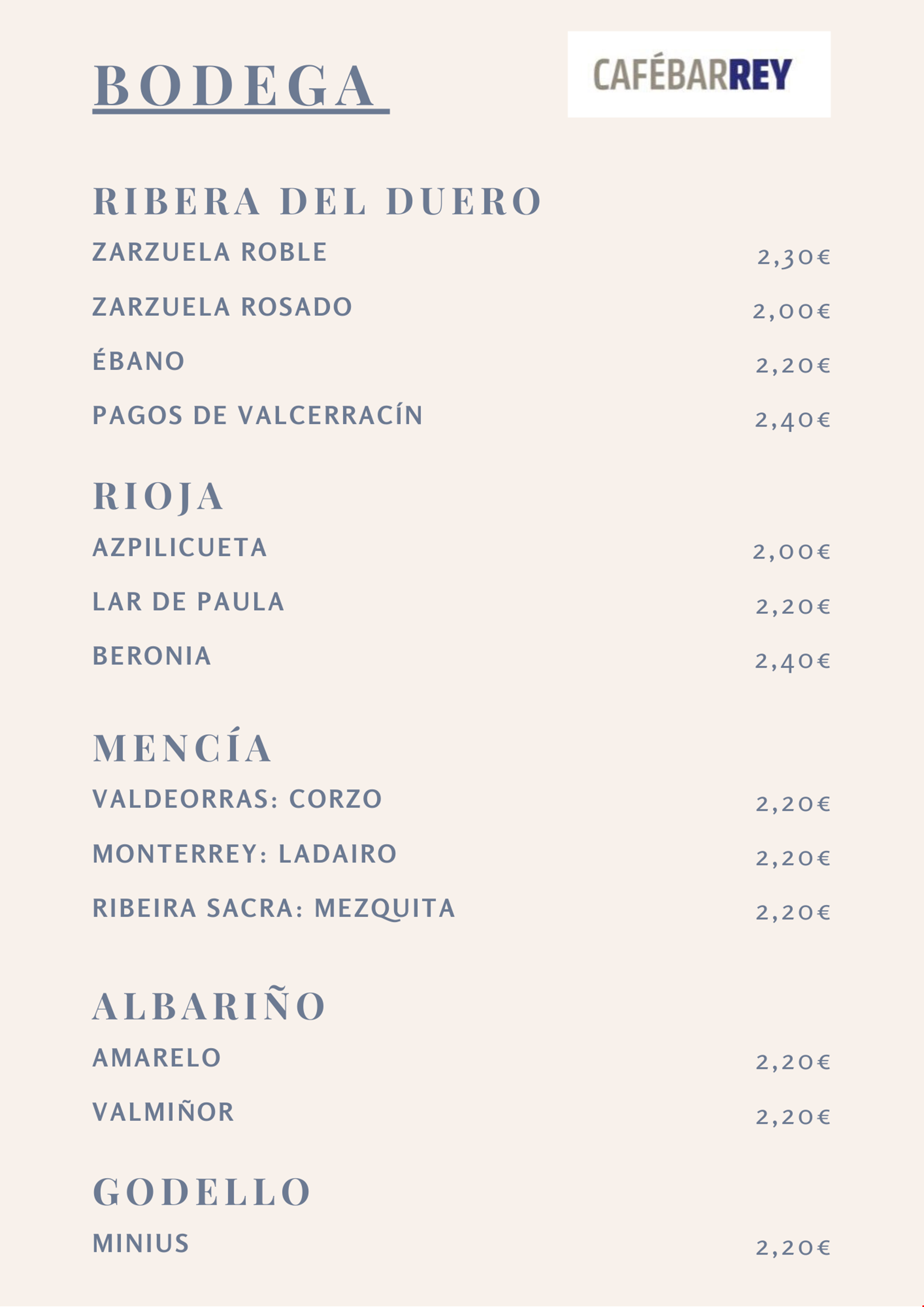 BODEGA

CAFÉBARREY

RIBERA DEL DUERO

ZARZUELA ROBLE 2,30€

ZARZUELA ROSADO 2,00€

ÉBANO 2,20€

PAGOS DE VALCERRACÍN 2,40€

RIOJA

AZPILICUETA 2,00€

LAR DE PAULA 2,20€

BERONIA 2,40€

MENCÍA

VALDEORRAS: CORZO 2,20€

MONTERREY: LADAIRO 2,20€

RIBEIRA SACRA: MEZQUITA 2,20€

ALBARIÑO

AMARELO 2,20€

VALMIÑOR 2,20€

GODELLO

MINIUS 2,20€